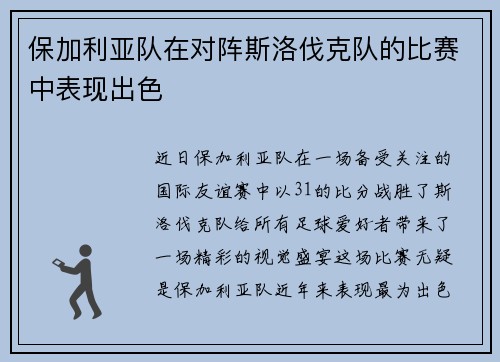 保加利亚队在对阵斯洛伐克队的比赛中表现出色

近日保加利亚队在一场备受关注的国际友谊赛中以31的比分战胜了斯洛伐克队给所有足球爱好者带来了一场精彩的视觉盛宴这场比赛无疑是保加利亚队近年来表现最为出色